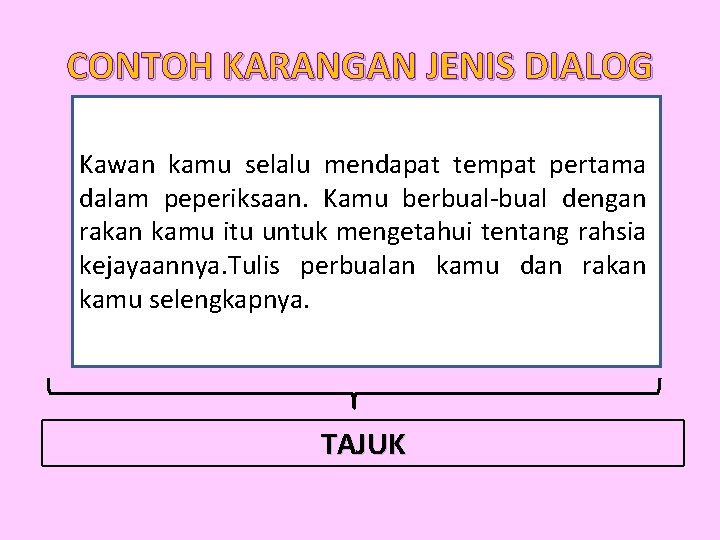 CONTOH KARANGAN JENIS DIALOG

Kawan kamu selalu mendapat tempat pertama dalam peperiksaan. Kamu berbual-bual dengan rakan kamu itu untuk mengetahui tentang rahsia kejayaannya.Tulis perbualan kamu dan rakan kamu selengkapnya.

TAJUK